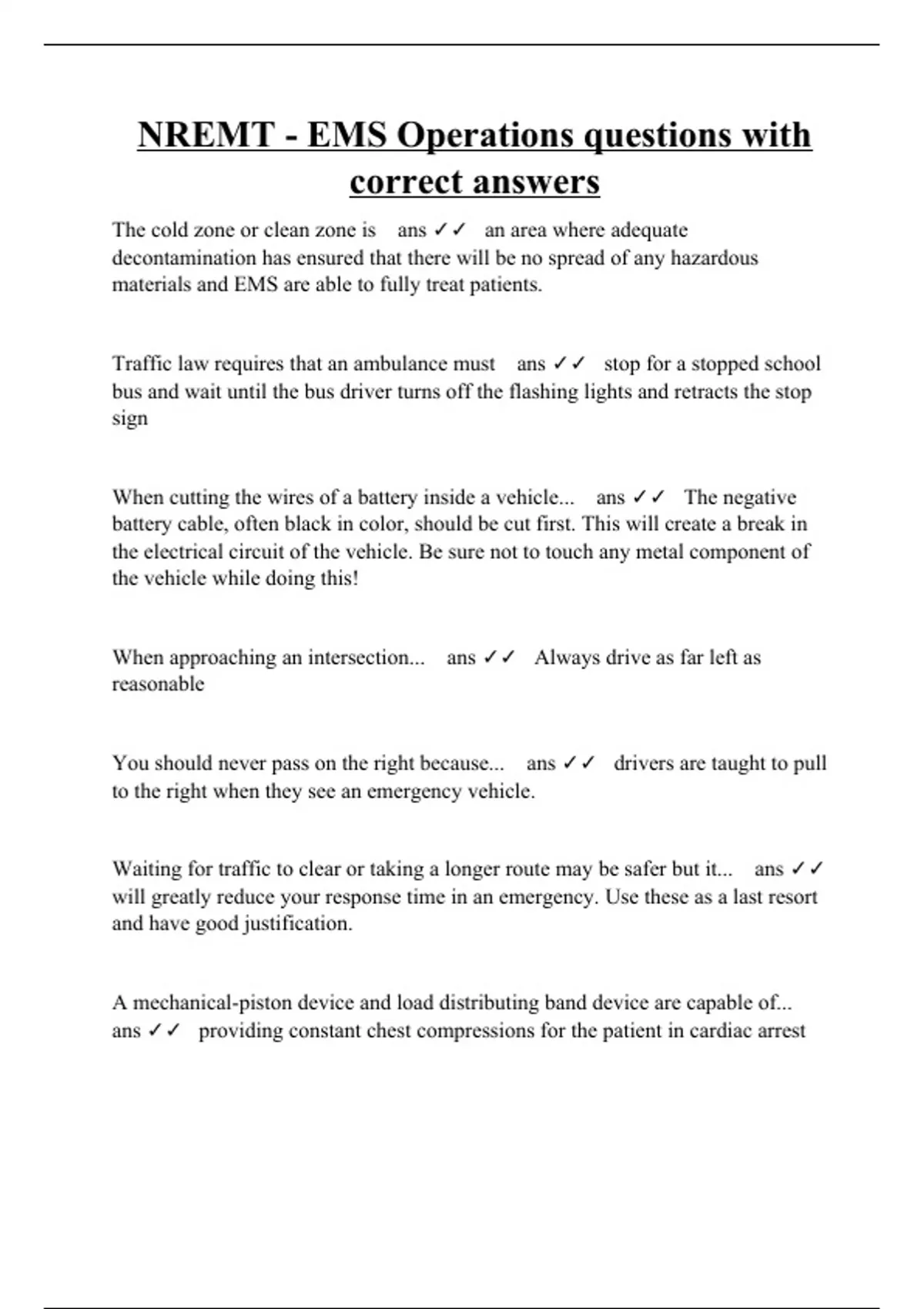 NREMT - EMS Operations questions with correct answers

The cold zone or clean zone is ans ✓✓ an area where adequate decontamination has ensured that there will be no spread of any hazardous materials and EMS are able to fully treat patients.

Traffic law requires that an ambulance must ans ✓✓ stop for a stopped school bus and wait until the bus driver turns off the flashing lights and retracts the stop sign

When cutting the wires of a battery inside a vehicle... ans ✓✓ The negative battery cable, often black in color, should be cut first. This will create a break in the electrical circuit of the vehicle. Be sure not to touch any metal component of the vehicle while doing this!

When approaching an intersection... ans ✓✓ Always drive as far left as reasonable

You should never pass on the right because... ans ✓✓ drivers are taught to pull to the right when they see an emergency vehicle.

Waiting for traffic to clear or taking a longer route may be safer but it... ans ✓✓ will greatly reduce your response time in an emergency. Use these as a last resort and have good justification.

A mechanical-piston device and load distributing band device are capable of... ans ✓✓ providing constant chest compressions for the patient in cardiac arrest